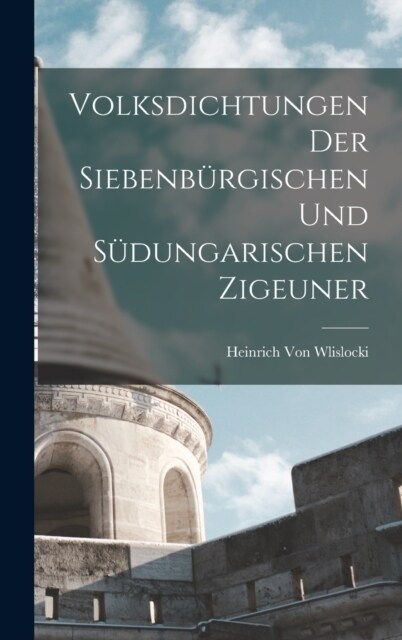 Volksdichtungen Der Siebenbürgischen Und Südungarischen Zigeuner

Heinrich Von Wlislocki